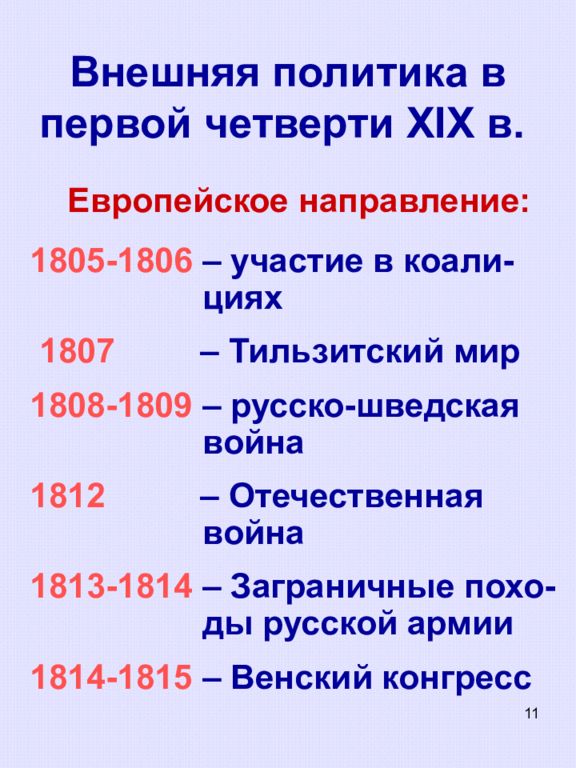 Внешняя политика в первой четверти XIX в.

Европейское направление:

1805-1806 – участие в коалициях

1807 – Тильзитский мир

1808-1809 – русско-шведская война

1812 – Отечественная война

1813-1814 – Заграничные походы русской армии

1814-1815 – Венский конгресс

11